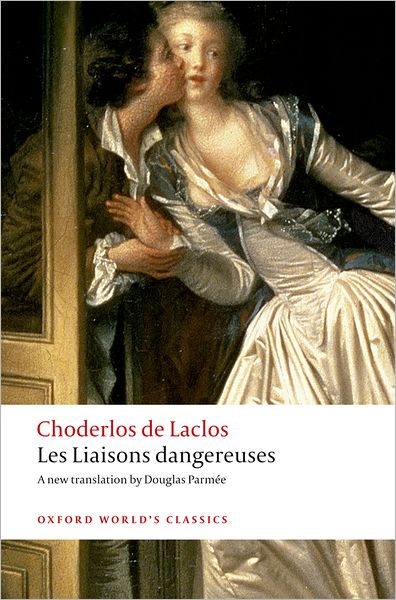 Choderlos de Laclos
Les Liaisons dangereuses
A new translation by Douglas Parmée

OXFORD WORLD'S CLASSICS